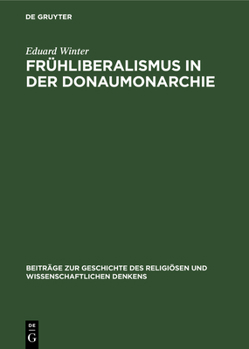 DE GRUYTER

Eduard Winter

FRÜHLIBERALISMUS IN DER DONAUMONARCHIE

BEITRÄGE ZUR GESCHICHTE DES RELIGIÖSEN UND WISSENSCHAFTLICHEN DENKENS

DE
G